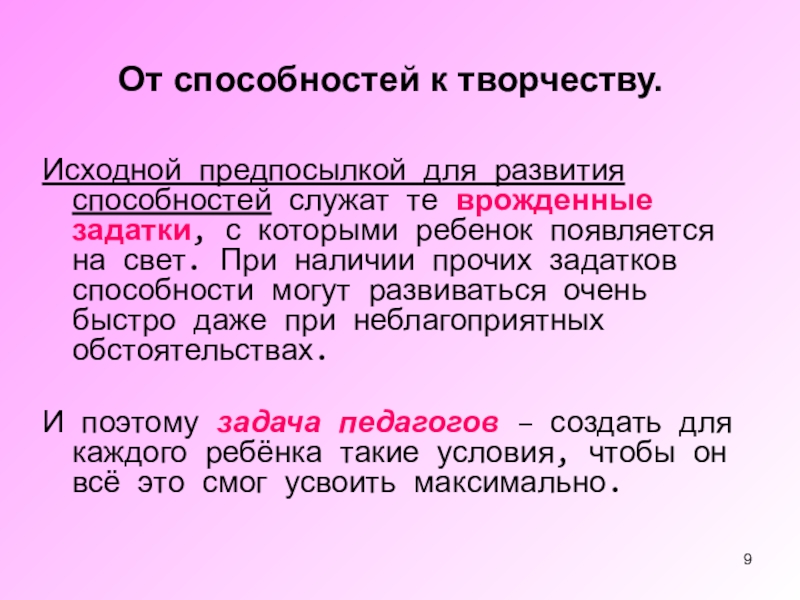 От способностей к творчеству.

Исходной предпосылкой для развития способностей служат те врожденные задатки, с которыми ребенок появляется на свет. При наличии прочих задатков способности могут развиваться очень быстро даже при неблагоприятных обстоятельствах.

И поэтому задача педагогов – создать для каждого ребёнка такие условия, чтобы он всё это смог усвоить максимально.

9